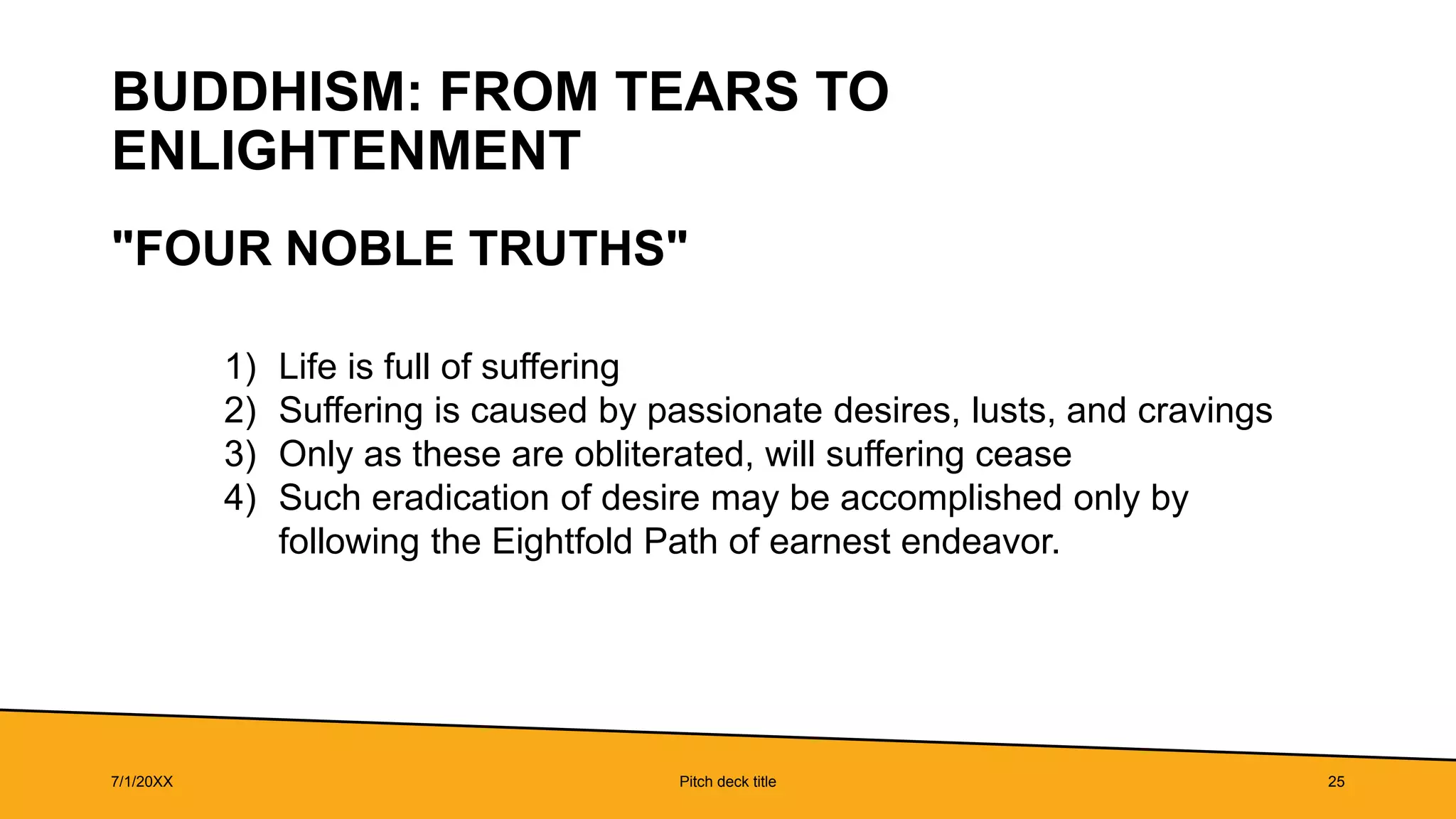 BUDDHISM: FROM TEARS TO ENLIGHTENMENT

"FOUR NOBLE TRUTHS"

1) Life is full of suffering
2) Suffering is caused by passionate desires, lusts, and cravings
3) Only as these are obliterated, will suffering cease
4) Such eradication of desire may be accomplished only by following the Eightfold Path of earnest endeavor.

7/1/20XX

Pitch deck title

25